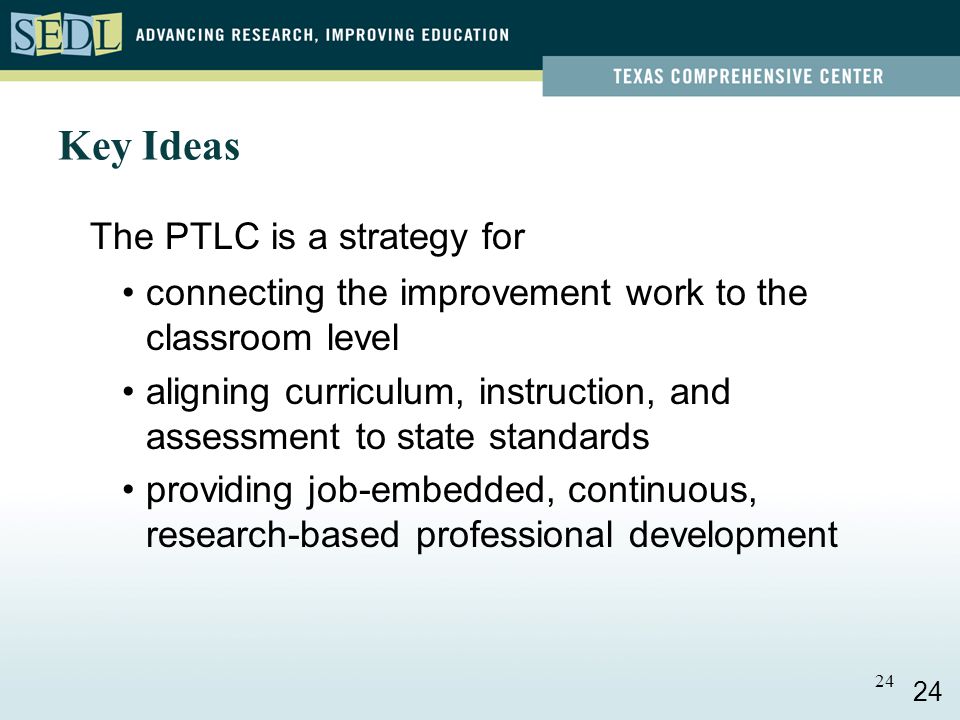 SEDL ADVANCING RESEARCH, IMPROVING EDUCATION

TEXAS COMPREHENSIVE CENTER

Key Ideas

The PTLC is a strategy for

• connecting the improvement work to the classroom level

• aligning curriculum, instruction, and assessment to state standards

• providing job-embedded, continuous, research-based professional development

24

24